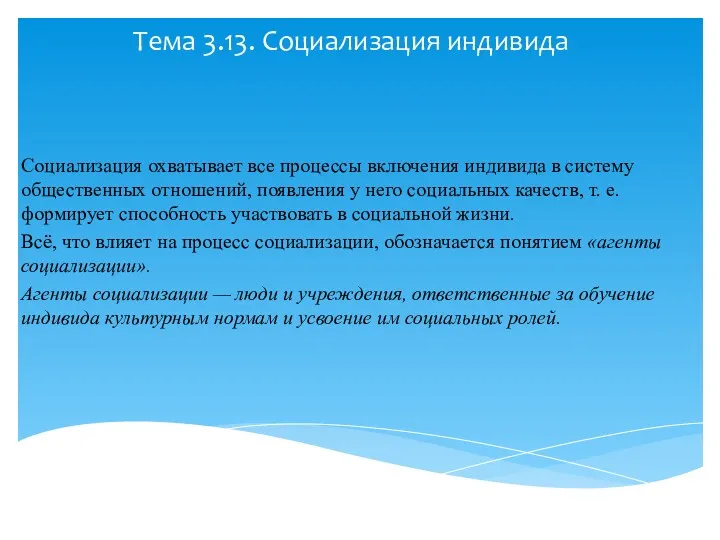 Тема 3.13. Социализация индивида

Социализация охватывает все процессы включения индивида в систему общественных отношений, появления у него социальных качеств, т. е. формирует способность участвовать в социальной жизни.

Всё, что влияет на процесс социализации, обозначается понятием «агенты социализации».

Агенты социализации — люди и учреждения, ответственные за обучение индивида культурным нормам и усвоение им социальных ролей.